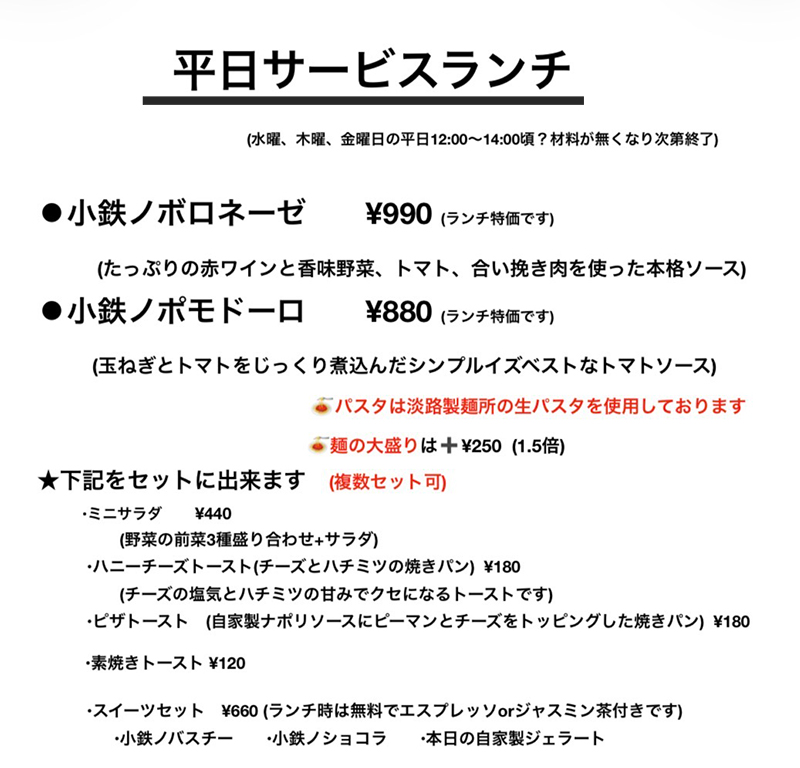 平日サービスランチ

(水曜、木曜、金曜日の平日12:00〜14:00頃？材料が無くなり次第終了)

●小鉄ノボロネーゼ　¥990 (ランチ特価です)

(たっぷりの赤ワインと香味野菜、トマト、合い挽き肉を使った本格ソース)

●小鉄ノポモドーロ　¥880 (ランチ特価です)

(玉ねぎとトマトをじっくり煮込んだシンプルイズベストなトマトソース)

パスタは淡路製麺所の生パスタを使用しております

麺の大盛りは➕¥250 (1.5倍)

★下記をセットに出来ます　(複数セット可)

・ミニサラダ　¥440
(野菜の前菜3種盛り合わせ+サラダ)

・ハニーチーズトースト(チーズとハチミツの焼きパン) ¥180
(チーズの塩気とハチミツの甘みでクセになるトーストです)

・ピザトースト　(自家製ナポリソースにピーマンとチーズをトッピングした焼きパン) ¥180

・素焼きトースト ¥120

・スイーツセット　¥660 (ランチ時は無料でエスプレッソorジャスミン茶付きです)
・小鉄ノバスチー　・小鉄ノショコラ　・本日の自家製ジェラート